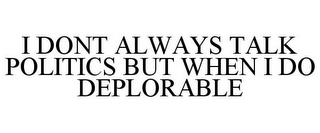 I DONT ALWAYS TALK POLITICS BUT WHEN I DO DEPLORABLE